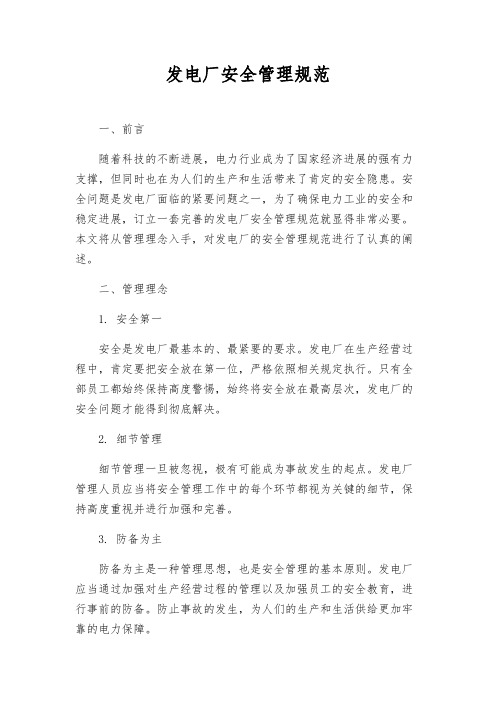 发电厂安全管理规范

一、前言

随着科技的不断进展，电力行业成为了国家经济进展的强有力支撑，但同时也在为人们的生产和生活带来了肯定的安全隐患。安全问题是发电厂面临的紧要问题之一，为了确保电力工业的安全和稳定进展，订立一套完善的发电厂安全管理规范就显得非常必要。本文将从管理理念入手，对发电厂的安全管理规范进行了认真的阐述。

二、管理理念

1. 安全第一

安全是发电厂最基本的、最紧要的要求。发电厂在生产经营过程中，肯定要把安全放在第一位，严格依照相关规定执行。只有全部员工都始终保持高度警惕，始终将安全放在最高层次，发电厂的安全问题才能得到彻底解决。

2. 细节管理

细节管理一旦被忽视，极有可能成为事故发生的起点。发电厂管理人员应当将安全管理工作中的每个环节都视为关键的细节，保持高度重视并进行加强和完善。

3. 防备为主

防备为主是一种管理思想，也是安全管理的基本原则。发电厂应当通过加强对生产经营过程的管理以及加强员工的安全教育，进行事前的防备。防止事故的发生，为人们的生产和生活供给更加牢靠的电力保障。